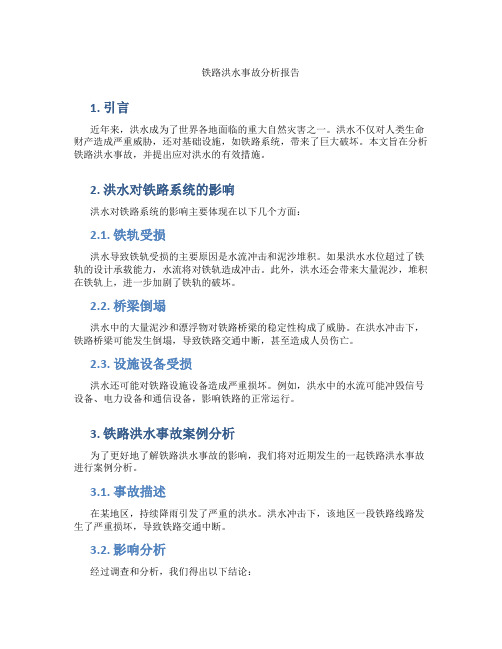 铁路洪水事故分析报告

1. 引言

近年来，洪水成为了世界各地面临的重大自然灾害之一。洪水不仅对人类生命财产造成严重威胁，还对基础设施，如铁路系统，带来了巨大破坏。本文旨在分析铁路洪水事故，并提出应对洪水的有效措施。

2. 洪水对铁路系统的影响

洪水对铁路系统的影响主要体现在以下几个方面：

2.1. 铁轨受损

洪水导致铁轨受损的主要原因是水流冲击和泥沙堆积。如果洪水水位超过了铁轨的设计承载能力，水流将对铁轨造成冲击。此外，洪水还会带来大量泥沙，堆积在铁轨上，进一步加剧了铁轨的破坏。

2.2. 桥梁倒塌

洪水中的大量泥沙和漂浮物对铁路桥梁的稳定性构成了威胁。在洪水冲击下，铁路桥梁可能发生倒塌，导致铁路交通中断，甚至造成人员伤亡。

2.3. 设施设备受损

洪水还可能对铁路设施设备造成严重损坏。例如，洪水中的水流可能冲毁信号设备、电力设备和通信设备，影响铁路的正常运行。

3. 铁路洪水事故案例分析

为了更好地了解铁路洪水事故的影响，我们将对近期发生的一起铁路洪水事故进行案例分析。

3.1. 事故描述

在某地区，持续降雨引发了严重的洪水。洪水冲击下，该地区一段铁路线路发生了严重损坏，导致铁路交通中断。

3.2. 影响分析

经过调查和分析，我们得出以下结论：